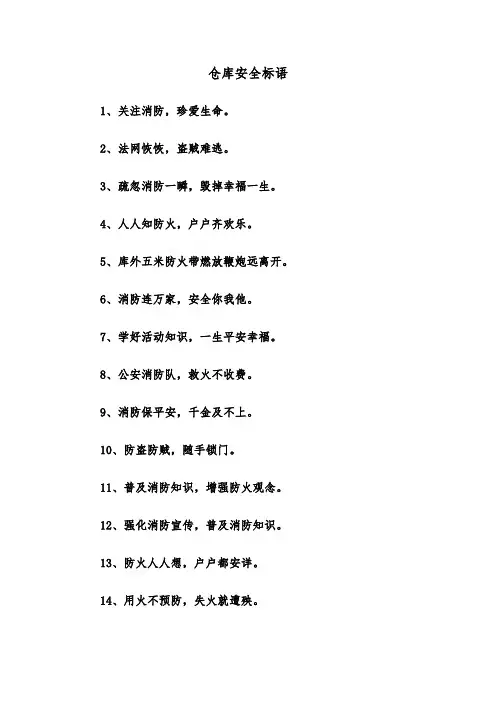 仓库安全标语

1、关注消防，珍爱生命。

2、法网恢恢，盗贼难逃。

3、疏忽消防一瞬，毁掉幸福一生。

4、人人知防火，户户齐欢乐。

5、库外五米防火带燃放鞭炮远离开。

6、消防连万家，安全你我他。

7、学好活动知识，一生平安幸福。

8、公安消防队，救火不收费。

9、消防保平安，千金及不上。

10、防盗防贼，随手锁门。

11、普及消防知识，增强防火观念。

12、强化消防宣传，普及消防知识。

13、防火人人想，户户都安详。

14、用火不预防，失火就遭殃。